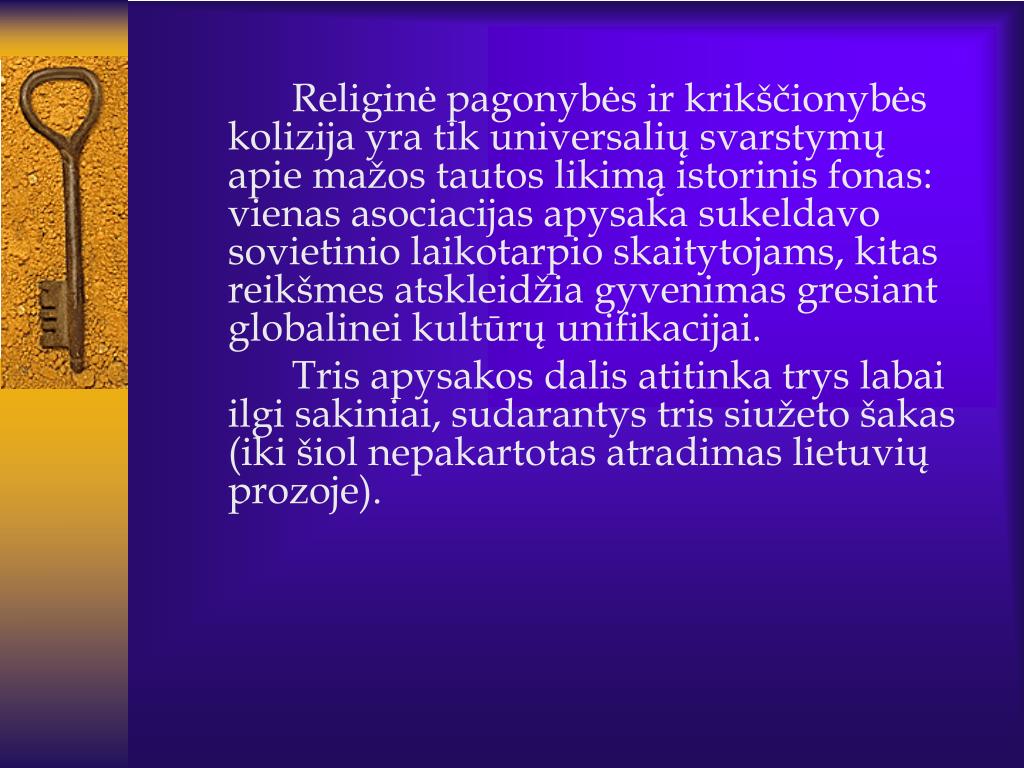 Religinė pagonybės ir krikščionybės kolizija yra tik universalių svarstymų apie mažos tautos likimą istorinis fonas: vienas asociacijas apysaka sukeldavo sovietinio laikotarpio skaitytojams, kitas reikšmes atskleidžia gyvenimas gresiant globalinei kultūrų unifikacijai.

Tris apysakos dalis atitinka trys labai ilgi sakiniai, sudarantys tris siužeto šakas (iki šiol nepakartotas atradimas lietuvių prozoje).